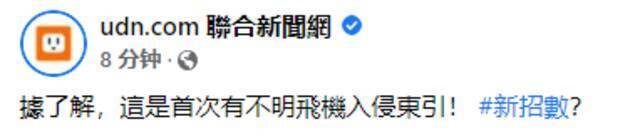 udn.com 聯合新聞網

8 分钟 ·

據了解，這是首次有不明飛機入侵東引！ #新招數?